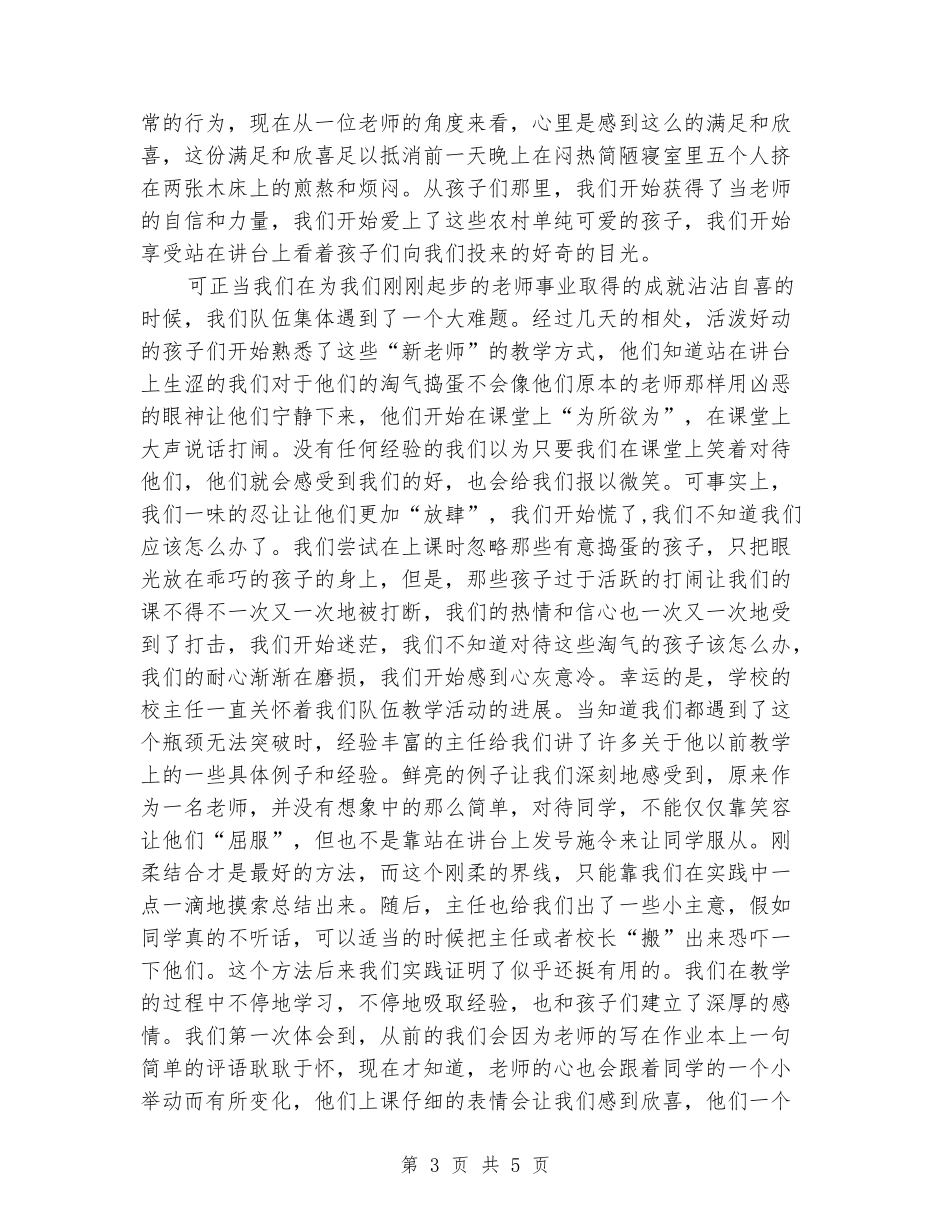 常的行为，现在从一位老师的角度来看，心里是感到这么的满足和欣喜，这份满足和欣喜足以抵消前一天晚上在闷热简陋寝室里五个人挤在两张木床上的煎熬和烦闷。从孩子们那里，我们开始获得了当老师的自信和力量，我们开始爱上了这些农村单纯可爱的孩子，我们开始享受站在讲台上看着孩子们向我们投来的好奇的目光。

可正当我们在为我们刚刚起步的老师事业取得的成就沾沾自喜的时候，我们队伍集体遇到了一个大难题。经过几天的相处，活泼好动的孩子们开始熟悉了这些“新老师”的教学方式，他们知道站在讲台上生涩的我们对于他们的淘气捣蛋不会像他们原本的老师那样用凶恶的眼神让他们宁静下来，他们开始在课堂上“为所欲为”，在课堂上大声说话打闹。没有任何经验的我们以为只要我们在课堂上笑着对待他们，他们就会感受到我们的好，也会给我们报以微笑。可事实上，我们一味的忍让让他们更加“放肆”，我们开始慌了，我们不知道我们应该怎么办了。我们尝试在上课时忽略那些有意捣蛋的孩子，只把眼光放在乖巧的孩子的身上，但是，那些孩子过于活跃的打闹让我们的课不得不一次又一次地被打断，我们的热情和信心也一次又一次地受到了打击，我们开始迷茫，我们不知道对待这些淘气的孩子该怎么办，我们的耐心渐渐在磨损，我们开始感到心灰意冷。幸运的是，学校的校主任一直关怀着我们队伍教学活动的进展。当知道我们都遇到了这个瓶颈无法突破时，经验丰富的主任给我们讲了许多关于他以前教学上的一些具体例子和经验。鲜亮的例子让我们深刻地感受到，原来作为一名老师，并没有想象中的那么简单，对待同学，不能仅仅靠笑容让他们“屈服”，但也不是靠站在讲台上发号施令来让同学服从。刚柔结合才是最好的方法，而这个刚柔的界线，只能靠我们在实践中一点一滴地摸索总结出来。随后，主任也给我们出了一些小主意，假如同学真的不听话，可以适当的时候把主任或者校长“搬”出来恐吓一下他们。这个方法后来我们实践证明了似乎还挺有用的。我们在教学的过程中不停地学习，不停地吸取经验，也和孩子们建立了深厚的感情。我们第一次体会到，从前的我们会因为老师的写在作业本上一句简单的评语耿耿于怀，现在才知道，老师的心也会跟着同学的一个小举动而有所变化，他们上课仔细的表情会让我们感到欣喜，他们一个

第 3 页 共 5 页